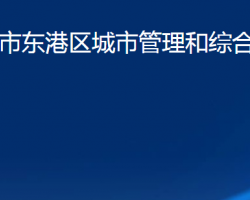 市东港区城市管理和综合